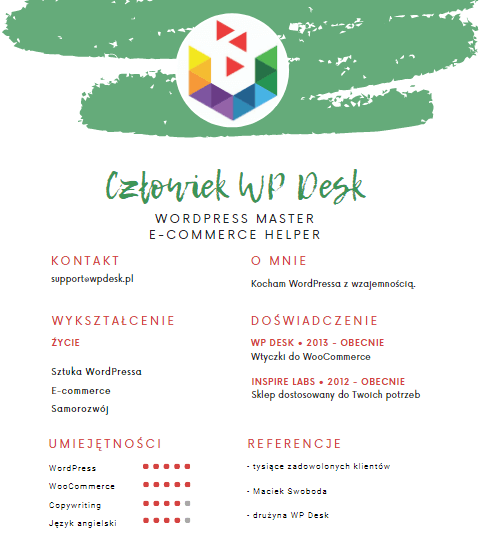 Człowiek WP Desk

WORDPRESS MASTER
E-COMMERCE HELPER

KONTAKT
support@wpdesk.pl

WYKSZTAŁCENIE
ŻYCIE

Sztuka WordPressa
E-commerce
Samorozwój

UMIEJĘTNOŚCI
WordPress
WooCommerce
Copywriting
Język angielski

O MNIE
Kocham WordPressa z wzajemnością.

DOŚWIADCZENIE
WP DESK • 2013 - OBECNIE
Wtyczki do WooCommerce

INSPIRE LABS • 2012 - OBECNIE
Sklep dostosowany do Twoich potrzeb

REFERENCJE
- tysiące zadowolonych klientów
- Maciek Swoboda
- drużyna WP Desk